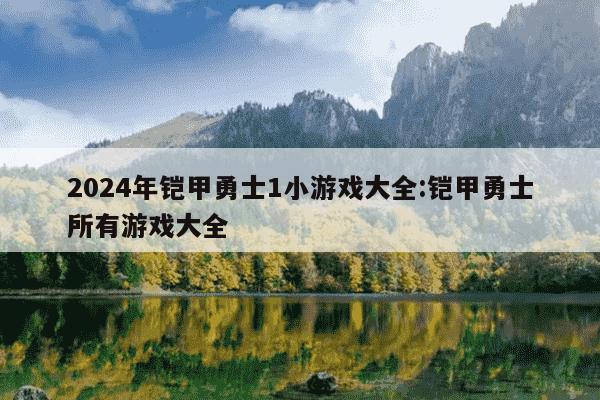 2024年铠甲勇士1小游戏大全:铠甲勇士所有游戏大全